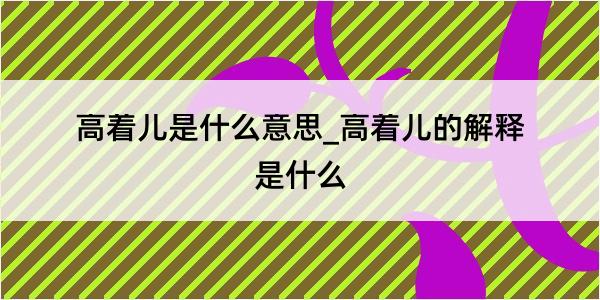 高着儿是什么意思_高着儿的解释是什么